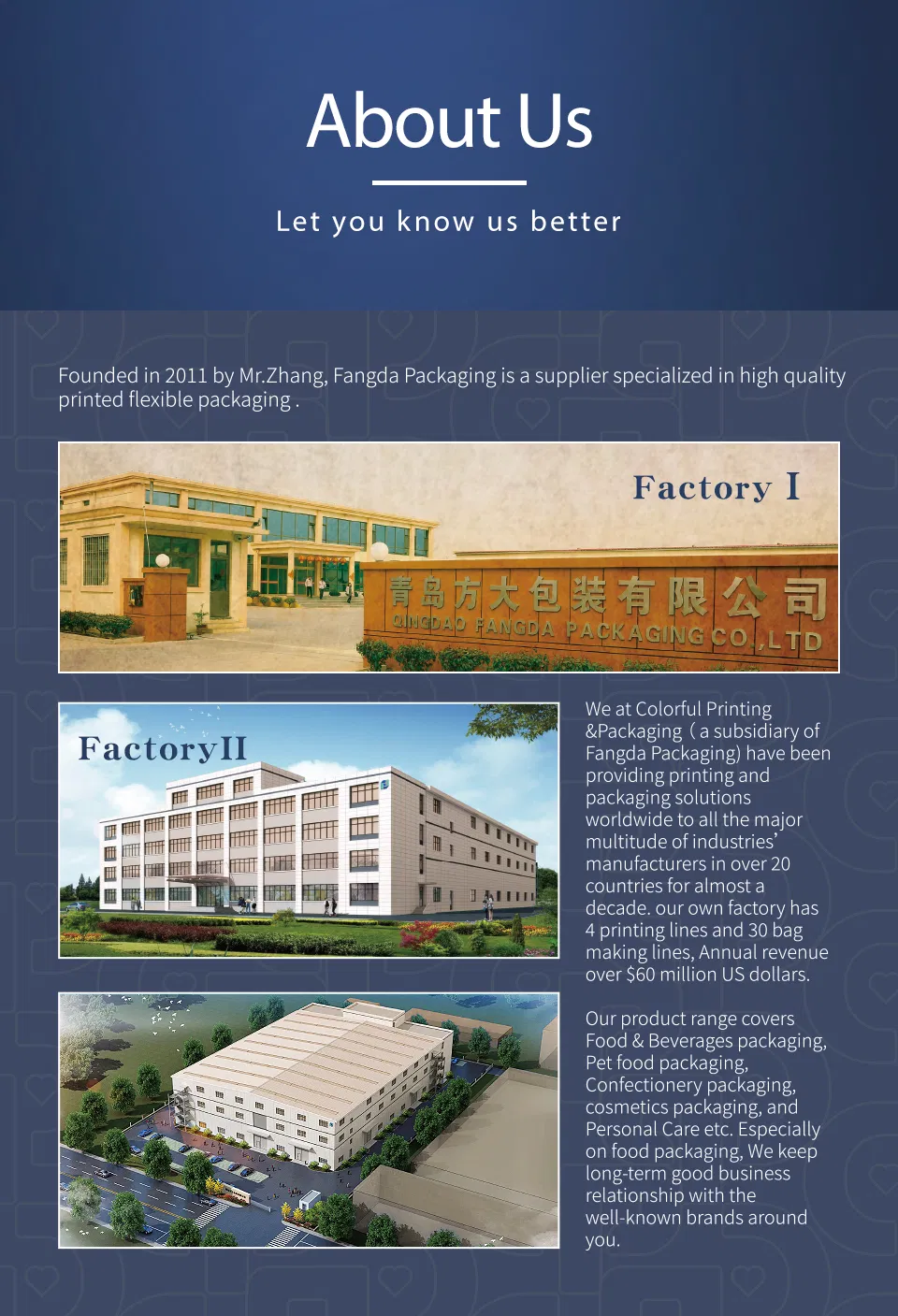 About Us

Let you know us better

Founded in 2011 by Mr.Zhang, Fangda Packaging is a supplier specialized in high quality printed flexible packaging .

Factory I

青岛方大包装有限公司
QINGDAO FANGDA PACKAGING CO.,LTD

FactoryII

We at Colorful Printing &Packaging（a subsidiary of Fangda Packaging) have been providing printing and packaging solutions worldwide to all the major multitude of industries' manufacturers in over 20 countries for almost a decade. our own factory has 4 printing lines and 30 bag making lines, Annual revenue over $60 million US dollars.

Our product range covers Food & Beverages packaging, Pet food packaging, Confectionery packaging, cosmetics packaging, and Personal Care etc. Especially on food packaging, We keep long-term good business relationship with the well-known brands around you.